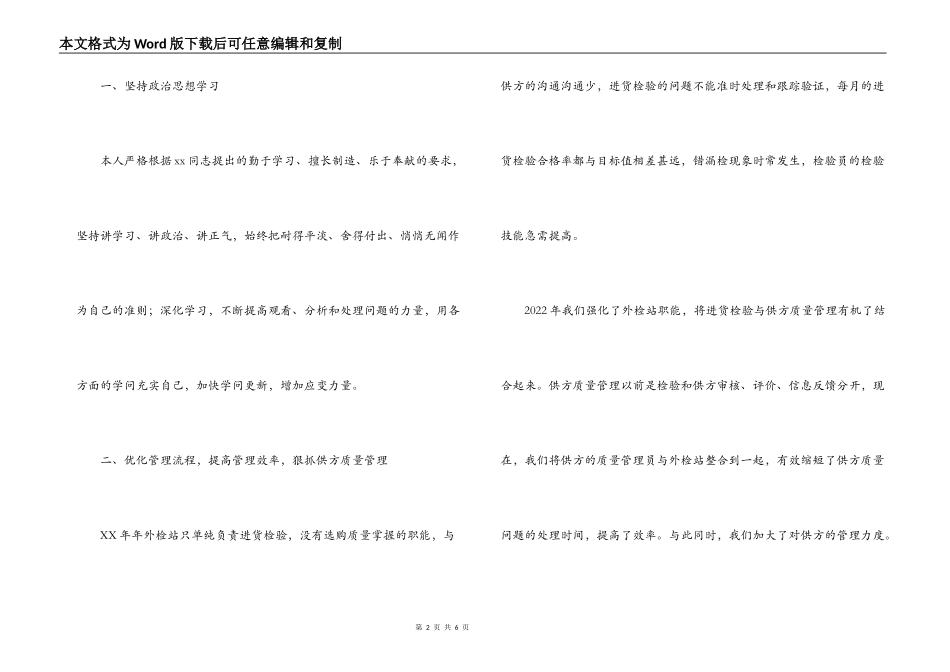 本文格式为Word版下载后可任意编辑和复制

一、坚持政治思想学习

本人严格根据xx同志提出的勤于学习、擅长制造、乐于奉献的要求，坚持讲学习、讲政治、讲正气，始终把耐得平淡、舍得付出、悄悄无闻作为自己的准则；深化学习，不断提高观看、分析和处理问题的力量，用各方面的学问充实自己，加快学问更新，增加应变力量。

二、优化管理流程，提高管理效率，狠抓供方质量管理

XX年年外检站只单纯负责进货检验，没有选购质量掌握的职能，与供方的沟通沟通少，进货检验的问题不能准时处理和跟踪验证，每月的进货检验合格率都与目标值相差甚远，错漏检现象时常发生，检验员的检验技能急需提高。

2022年我们强化了外检站职能，将进货检验与供方质量管理有机了结合起来。供方质量管理以前是检验和供方审核、评价、信息反馈分开，现在，我们将供方的质量管理员与外检站整合到一起，有效缩短了供方质量问题的处理时间，提高了效率。与此同时，我们加大了对供方的管理力度。

第 2 页 共 6 页